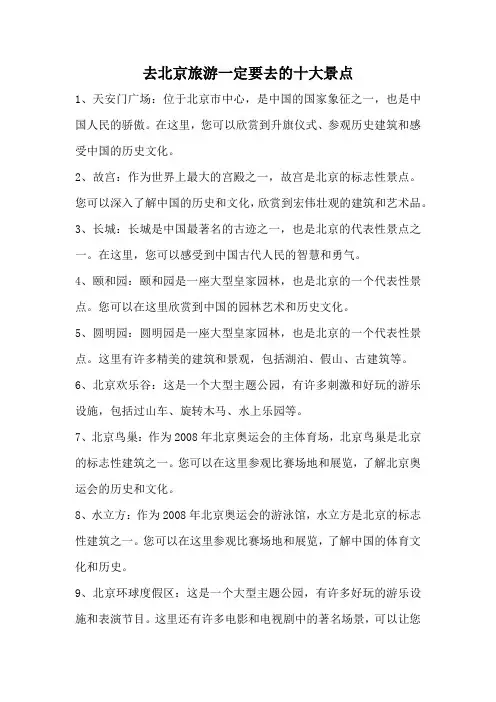 去北京旅游一定要去的十大景点

1、天安门广场：位于北京市中心，是中国的国家象征之一，也是中国人民的骄傲。在这里，您可以欣赏到升旗仪式、参观历史建筑和感受中国的历史文化。

2、故宫：作为世界上最大的宫殿之一，故宫是北京的标志性景点。您可以深入了解中国的历史和文化，欣赏到宏伟壮观的建筑和艺术品。

3、长城：长城是中国最著名的古迹之一，也是北京的代表性景点之一。在这里，您可以感受到中国古代人民的智慧和勇气。

4、颐和园：颐和园是一座大型皇家园林，也是北京的一个代表性景点。您可以在这里欣赏到中国的园林艺术和历史文化。

5、圆明园：圆明园是一座大型皇家园林，也是北京的一个代表性景点。这里有许多精美的建筑和景观，包括湖泊、假山、古建筑等。

6、北京欢乐谷：这是一个大型主题公园，有许多刺激和好玩的游乐设施，包括过山车、旋转木马、水上乐园等。

7、北京鸟巢：作为2008年北京奥运会的主体育场，北京鸟巢是北京的标志性建筑之一。您可以在这里参观比赛场地和展览，了解北京奥运会的历史和文化。

8、水立方：作为2008年北京奥运会的游泳馆，水立方是北京的标志性建筑之一。您可以在这里参观比赛场地和展览，了解中国的体育文化和历史。

9、北京环球度假区：这是一个大型主题公园，有许多好玩的游乐设施和表演节目。这里还有许多电影和电视剧中的著名场景，可以让您